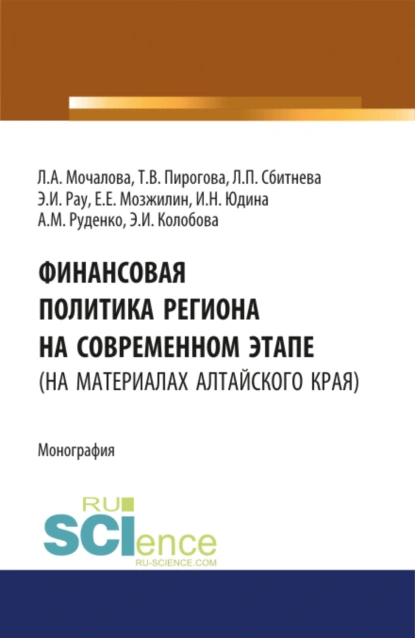 Л.А. Мочалова, Т.В. Пирогова, Л.П. Сбитнева
Э.И. Рау, Е.Е. Мозжилин, И.Н. Юдина
А.М. Руденко, Э.И. Колобова

ФИНАНСОВАЯ
ПОЛИТИКА РЕГИОНА
НА СОВРЕМЕННОМ ЭТАПЕ
(НА МАТЕРИАЛАХ АЛТАЙСКОГО КРАЯ)

Монография

RU
SCIence
RU-SCIENCE.COM